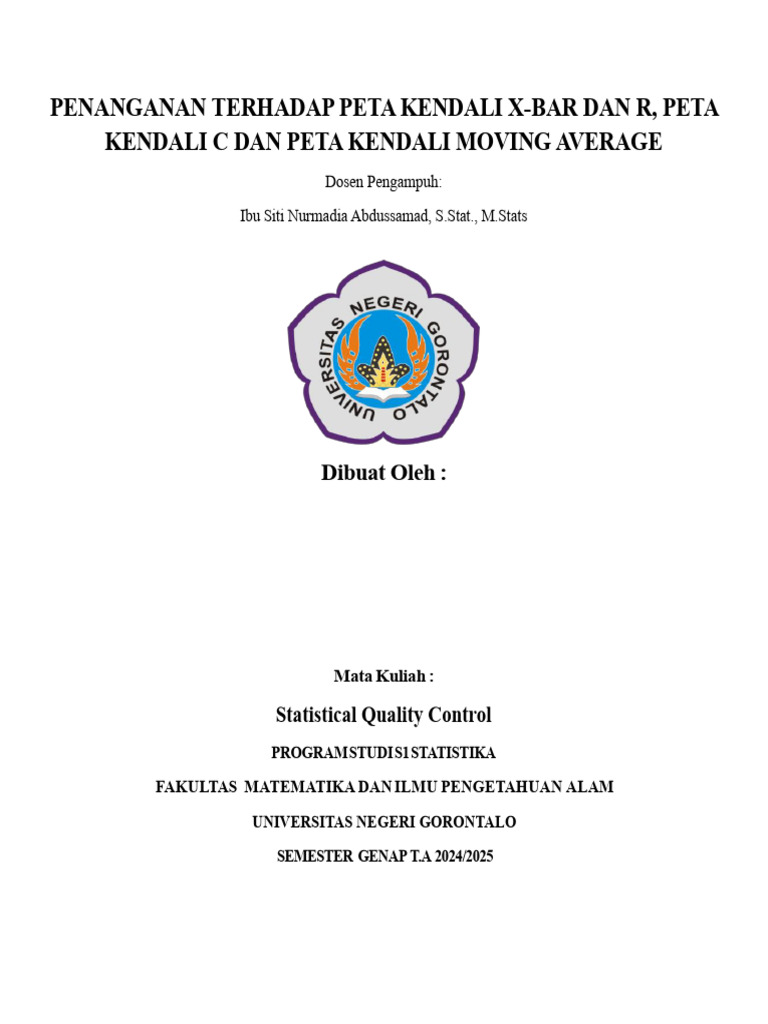 PENANGANAN TERHADAP PETA KENDALI X-BAR DAN R, PETA KENDALI C DAN PETA KENDALI MOVING AVERAGE

Dosen Pengampuh:

Ibu Siti Nurmadia Abdussamad, S.Stat., M.Stats

UNIVERSITAS NEGERI GORONTALO

Dibuat Oleh :

Mata Kuliah :

Statistical Quality Control

PROGRAM STUDI S1 STATISTIKA

FAKULTAS MATEMATIKA DAN ILMU PENGETAHUAN ALAM

UNIVERSITAS NEGERI GORONTALO

SEMESTER GENAP T.A 2024/2025